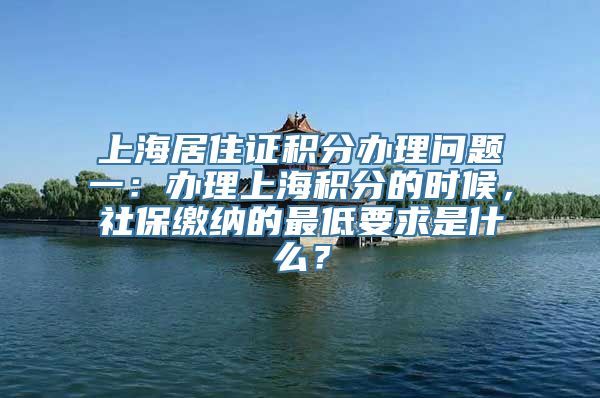 上海居住证积分办理问题一：办理上海积分的时候，社保缴纳的最低要求是什么？